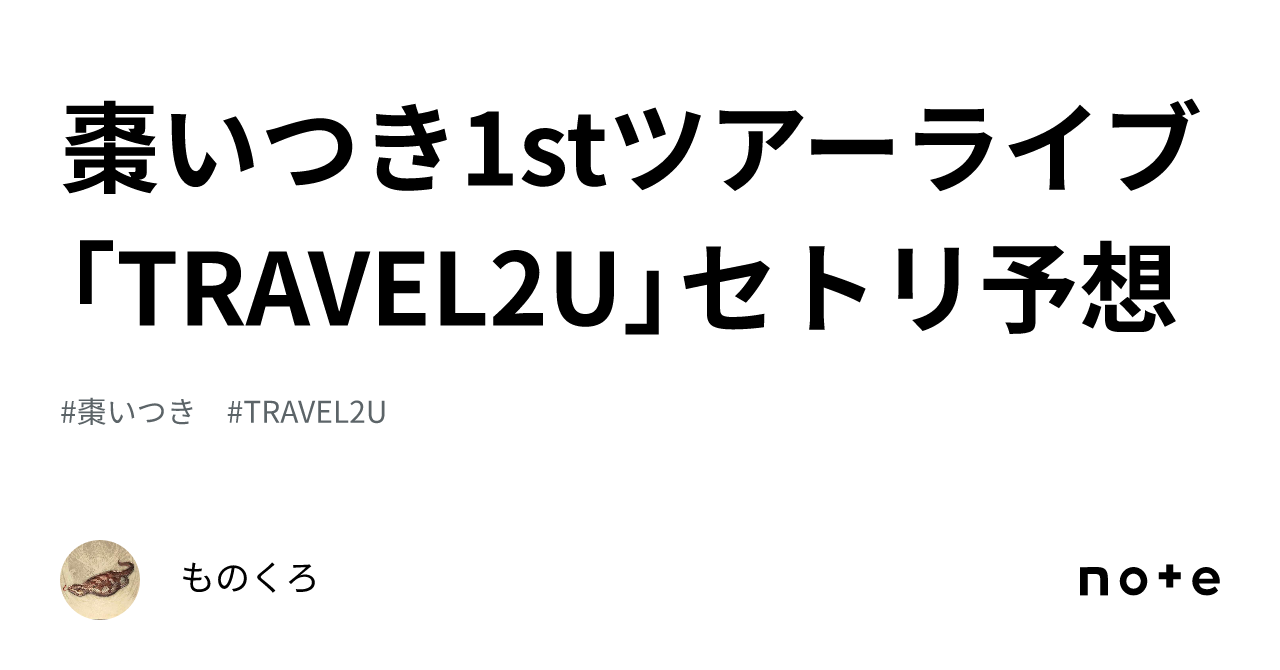 棗いつき1stツアーライブ「TRAVEL2U」セトリ予想

#棗いつき #TRAVEL2U

ものくろ

note